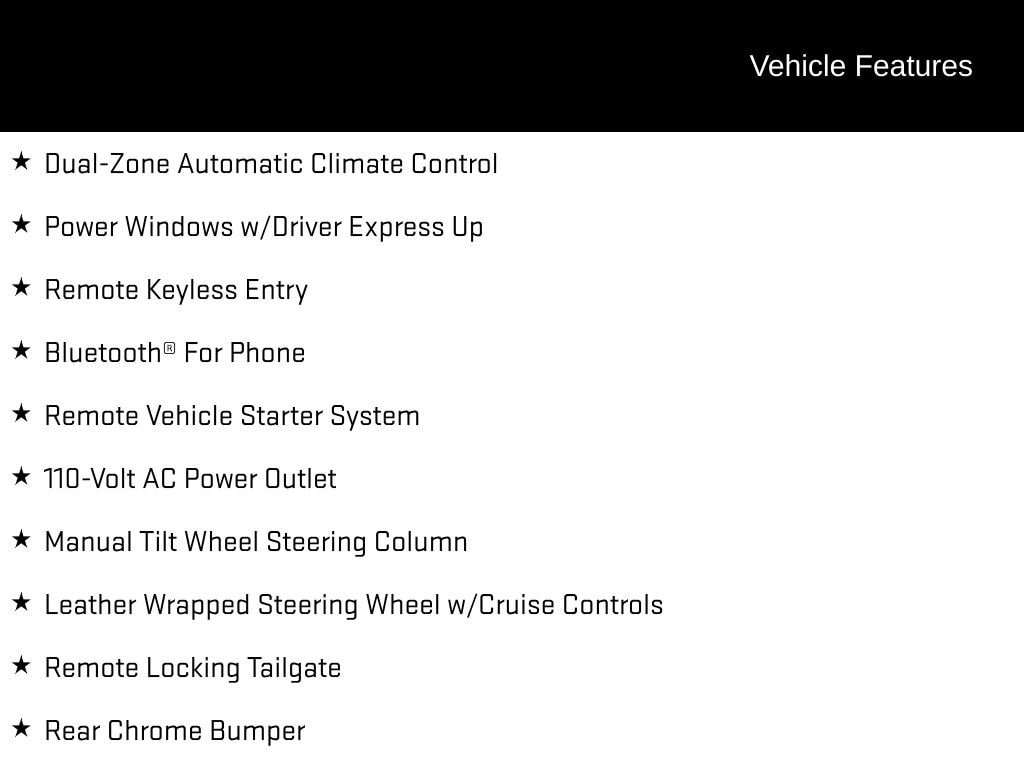 Vehicle Features

★ Dual-Zone Automatic Climate Control

★ Power Windows w/Driver Express Up

★ Remote Keyless Entry

★ Bluetooth® For Phone

★ Remote Vehicle Starter System

★ 110-Volt AC Power Outlet

★ Manual Tilt Wheel Steering Column

★ Leather Wrapped Steering Wheel w/Cruise Controls

★ Remote Locking Tailgate

★ Rear Chrome Bumper